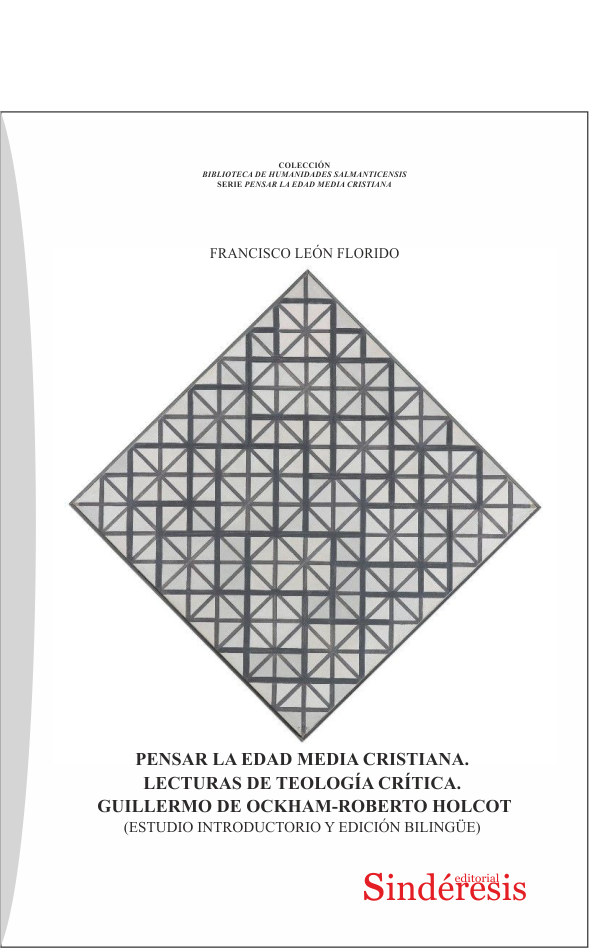 COLECCIÓN
BIBLIOTECA DE HUMANIDADES SALMANTICENSIS
SERIE PENSAR LA EDAD MEDIA CRISTIANA

FRANCISCO LEÓN FLORIDO

PENSAR LA EDAD MEDIA CRISTIANA.
LECTURAS DE TEOLOGÍA CRÍTICA.
GUILLERMO DE OCKHAM-ROBERTO HOLCOT
(ESTUDIO INTRODUCTORIO Y EDICIÓN BILINGÜE)

editorial
Sindéresis